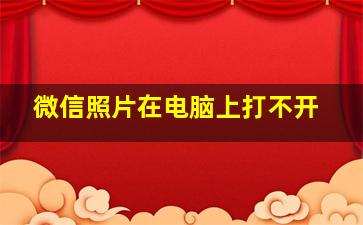 微信照片在电脑上打不开